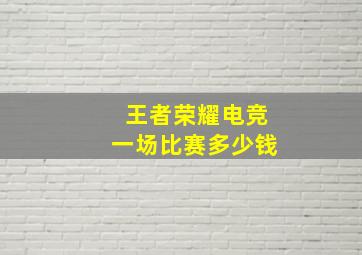 王者荣耀电竞
一场比赛多少钱